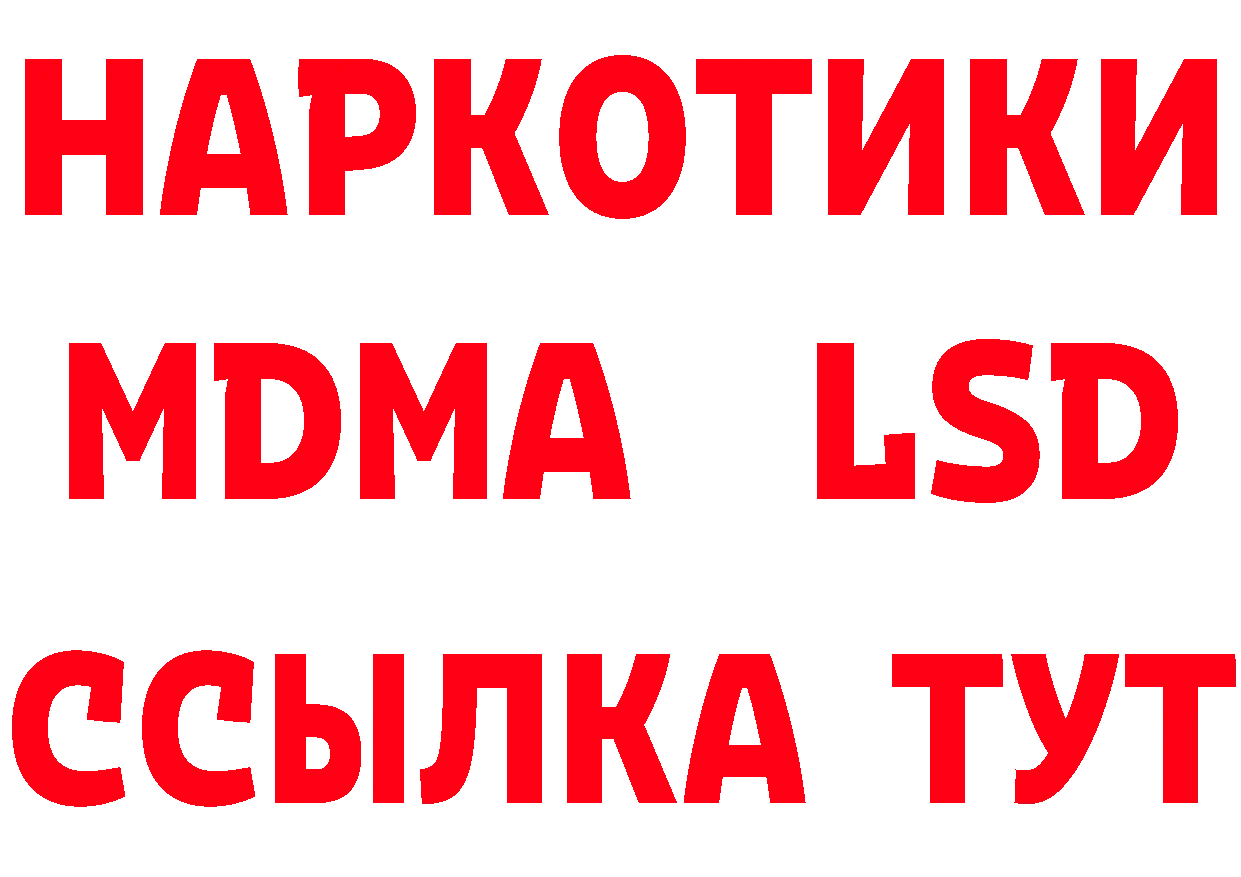 НАРКОТИКИ
MDMA LSD
ССЫЛКА ТУТ